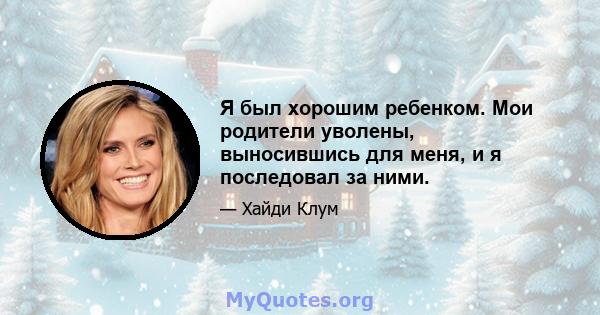 Я был хорошим ребенком. Мои родители уволены, выносившись для меня, и я последовал за ними.

— Хайди Клум

MyQuotes.org